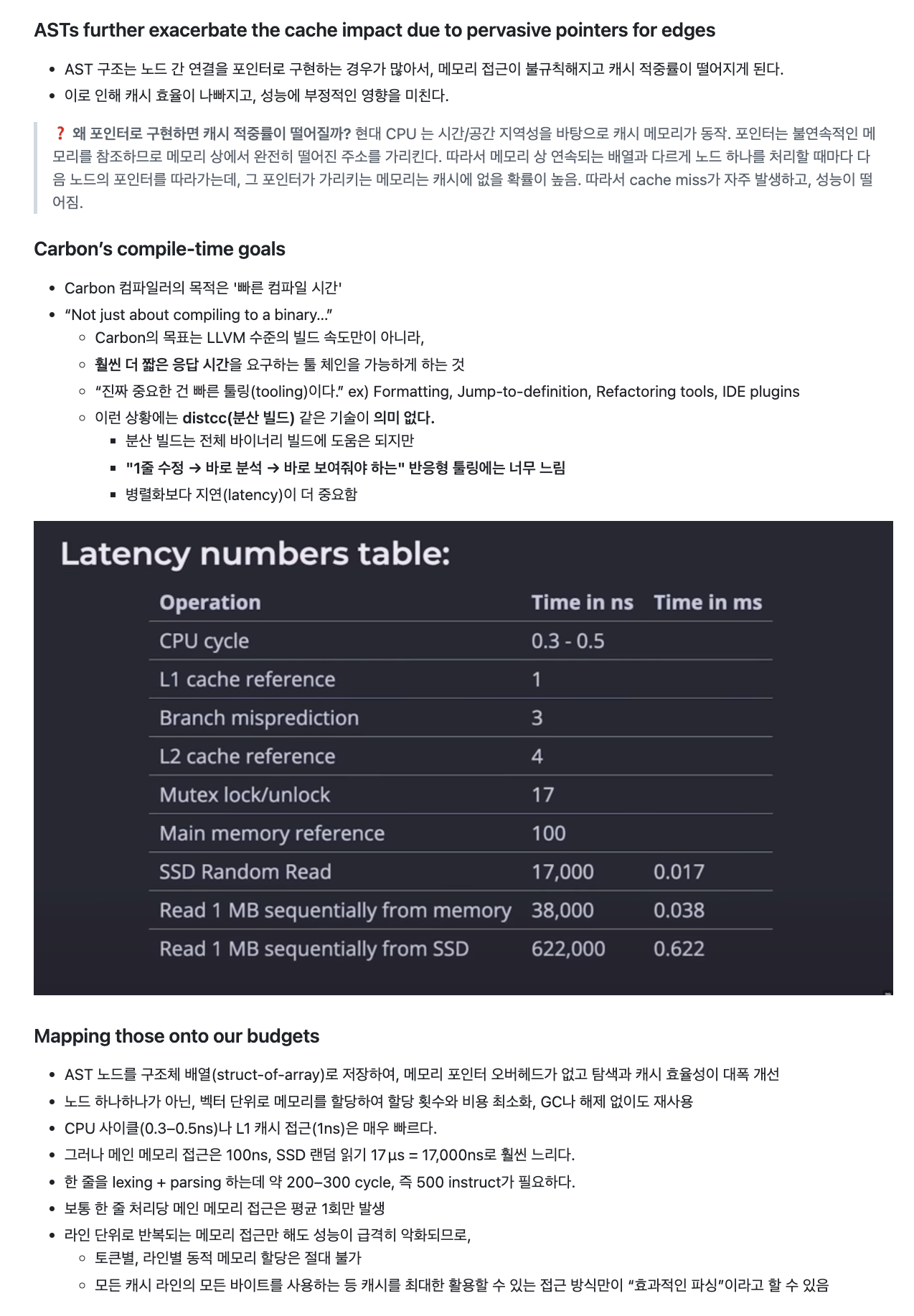 ASTs further exacerbate the cache impact due to pervasive pointers for edges

- AST 구조는 노드 간 연결을 포인터로 구현하는 경우가 많아서, 메모리 접근이 불규칙해지고 캐시 적중률이 떨어지게 된다.
- 이로 인해 캐시 효율이 나빠지고, 성능에 부정적인 영향을 미친다.

❓ 왜 포인터로 구현하면 캐시 적중률이 떨어질까? 현대 CPU 는 시간/공간 지역성을 바탕으로 캐시 메모리가 동작. 포인터는 불연속적인 메모리를 참조하므로 메모리 상에서 완전히 떨어진 주소를 가리킨다. 따라서 메모리 상 연속되는 배열과 다르게 노드 하나를 처리할 때마다 다음 노드의 포인터를 따라가는데, 그 포인터가 가리키는 메모리는 캐시에 없을 확률이 높음. 따라서 cache miss가 자주 발생하고, 성능이 떨어짐.

Carbon's compile-time goals

- Carbon 컴파일러의 목적은 '빠른 컴파일 시간'
- "Not just about compiling to a binary..."
  - Carbon의 목표는 LLVM 수준의 빌드 속도만이 아니라,
  - 훨씬 더 짧은 응답 시간을 요구하는 툴 체인을 가능하게 하는 것
  - "진짜 중요한 건 빠른 툴링(tooling)이다." ex) Formatting, Jump-to-definition, Refactoring tools, IDE plugins
  - 이런 상황에는 distcc(분산 빌드) 같은 기술이 의미 없다.
    - 분산 빌드는 전체 바이너리 빌드에 도움은 되지만
    - "1줄 수정 → 바로 분석 → 바로 보여줘야 하는" 반응형 툴링에는 너무 느림
    - 병렬화보다 지연(latency)이 더 중요함

Latency numbers table:

| Operation | Time in ns | Time in ms |
|---|---|---|
| CPU cycle | 0.3 - 0.5 | |
| L1 cache reference | 1 | |
| Branch misprediction | 3 | |
| L2 cache reference | 4 | |
| Mutex lock/unlock | 17 | |
| Main memory reference | 100 | |
| SSD Random Read | 17,000 | 0.017 |
| Read 1 MB sequentially from memory | 38,000 | 0.038 |
| Read 1 MB sequentially from SSD | 622,000 | 0.622 |

Mapping those onto our budgets

- AST 노드를 구조체 배열(struct-of-array)로 저장하여, 메모리 포인터 오버헤드가 없고 탐색과 캐시 효율성이 대폭 개선
- 노드 하나하나가 아닌, 벡터 단위로 메모리를 할당하여 할당 횟수와 비용 최소화, GC나 해제 없이도 재사용
- CPU 사이클(0.3–0.5ns)나 L1 캐시 접근(1ns)은 매우 빠르다.
- 그러나 메인 메모리 접근은 100ns, SSD 랜덤 읽기 17µs = 17,000ns로 훨씬 느리다.
- 한 줄을 lexing + parsing 하는데 약 200–300 cycle, 즉 500 instruct가 필요하다.
- 보통 한 줄 처리당 메인 메모리 접근은 평균 1회만 발생
- 라인 단위로 반복되는 메모리 접근만 해도 성능이 급격히 악화되므로,
  - 토큰별, 라인별 동적 메모리 할당은 절대 불가
  - 모든 캐시 라인의 모든 바이트를 사용하는 등 캐시를 최대한 활용할 수 있는 접근 방식만이 "효과적인 파싱"이라고 할 수 있음